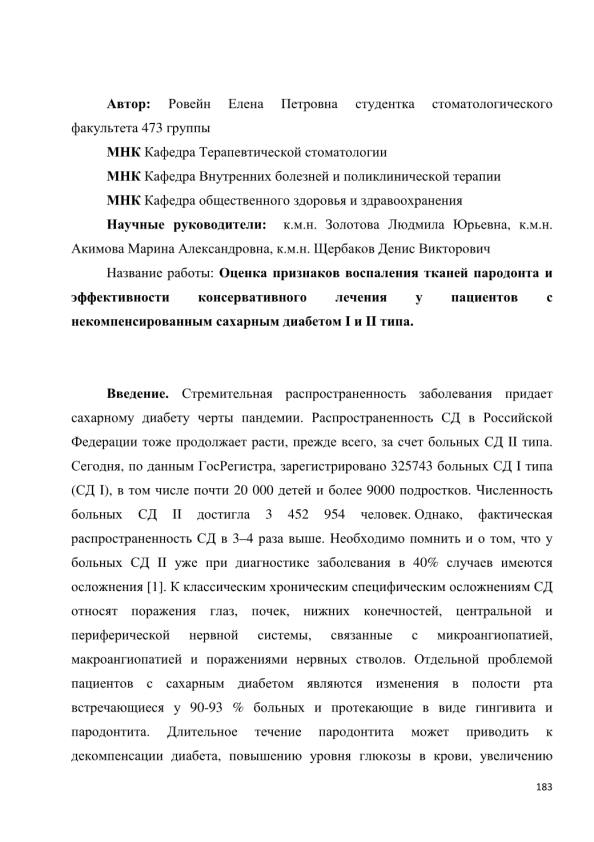 **Автор:** Ровейн Елена Петровна студентка стоматологического факультета 473 группы

**МНК** Кафедра Терапевтической стоматологии

**МНК** Кафедра Внутренних болезней и поликлинической терапии

**МНК** Кафедра общественного здоровья и здравоохранения

**Научные руководители:** к.м.н. Золотова Людмила Юрьевна, к.м.н. Акимова Марина Александровна, к.м.н. Щербаков Денис Викторович

Название работы: **Оценка признаков воспаления тканей пародонта и эффективности консервативного лечения у пациентов с некомпенсированным сахарным диабетом I и II типа.**

**Введение.** Стремительная распространенность заболевания придает сахарному диабету черты пандемии. Распространенность СД в Российской Федерации тоже продолжает расти, прежде всего, за счет больных СД II типа. Сегодня, по данным ГосРегистра, зарегистрировано 325743 больных СД I типа (СД I), в том числе почти 20 000 детей и более 9000 подростков. Численность больных СД II достигла 3 452 954 человек. Однако, фактическая распространенность СД в 3–4 раза выше. Необходимо помнить и о том, что у больных СД II уже при диагностике заболевания в 40% случаев имеются осложнения [1]. К классическим хроническим специфическим осложнениям СД относят поражения глаз, почек, нижних конечностей, центральной и периферической нервной системы, связанные с микроангиопатией, макроангиопатией и поражениями нервных стволов. Отдельной проблемой пациентов с сахарным диабетом являются изменения в полости рта встречающиеся у 90-93 % больных и протекающие в виде гингивита и пародонтита. Длительное течение пародонтита может приводить к декомпенсации диабета, повышению уровня глюкозы в крови, увеличению

183